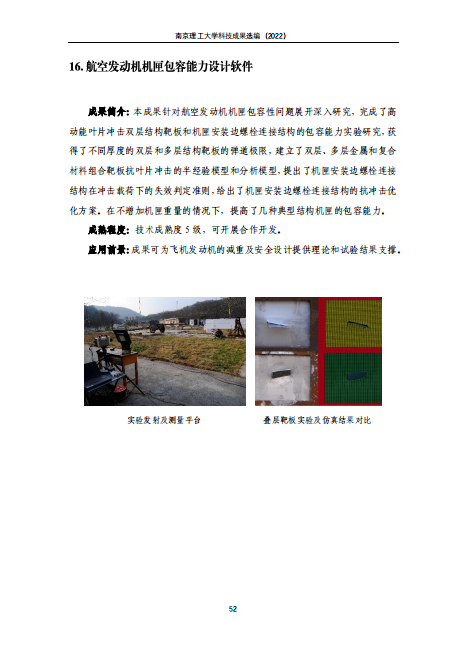 南京理工大学科技成果选编（2022）

16. 航空发动机机匣包容能力设计软件

成果简介：本成果针对航空发动机机匣包容性问题展开深入研究，完成了高动能叶片冲击双层结构靶板和机匣安装边螺栓连接结构的包容能力实验研究，获得了不同厚度的双层和多层结构靶板的弹道极限，建立了双层、多层金属和复合材料组合靶板抗叶片冲击的半经验模型和分析模型，提出了机匣安装边螺栓连接结构在冲击载荷下的失效判定准则，给出了机匣安装边螺栓连接结构的抗冲击优化方案。在不增加机匣重量的情况下，提高了几种典型结构机匣的包容能力。

成熟程度：技术成熟度 5 级，可开展合作开发。

应用前景：成果可为飞机发动机的减重及安全设计提供理论和试验结果支撑。

实验发射及测量平台

叠层靶板实验及仿真结果对比

52